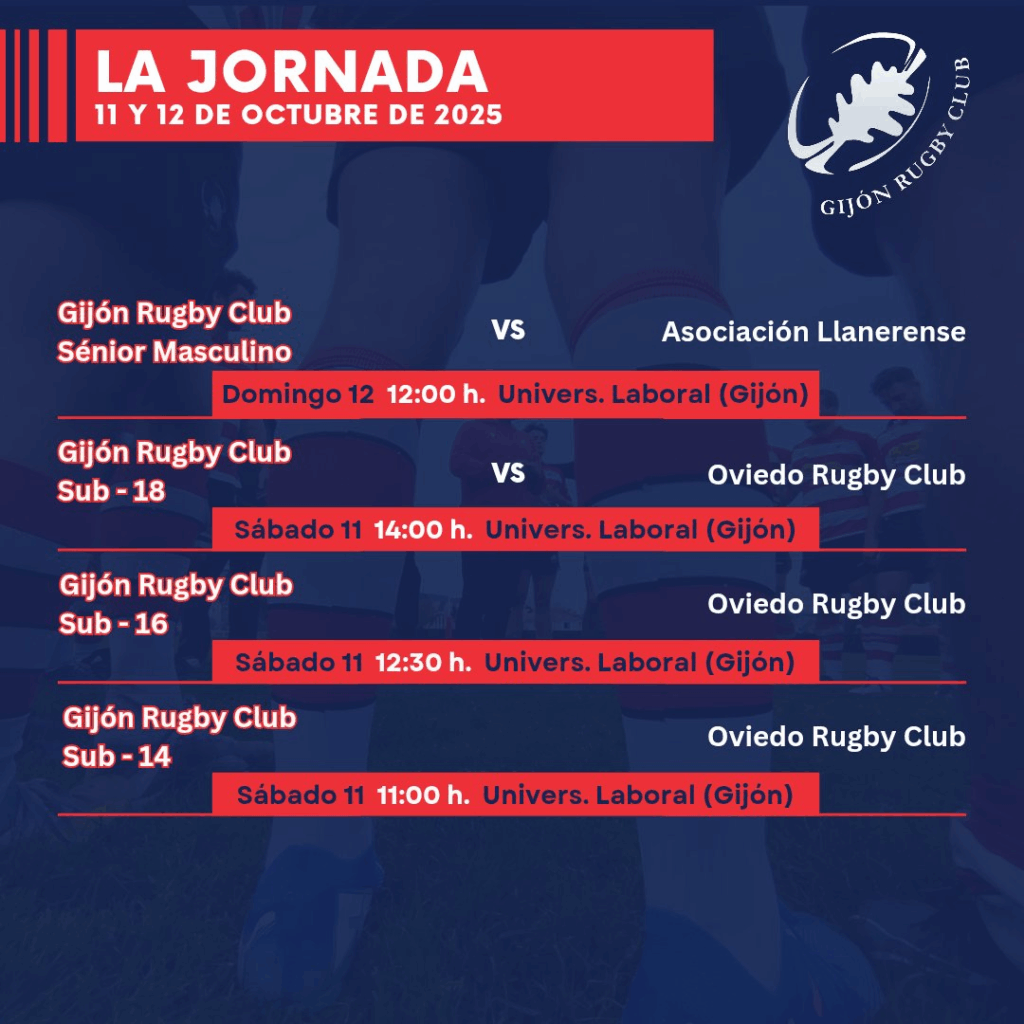 LA JORNADA
11 Y 12 DE OCTUBRE DE 2025

GIJÓN RUGBY CLUB

Gijón Rugby Club
Sénior Masculino
VS
Asociación Llanerense
Domingo 12 12:00 h. Univers. Laboral (Gijón)

Gijón Rugby Club
Sub - 18
VS
Oviedo Rugby Club
Sábado 11 14:00 h. Univers. Laboral (Gijón)

Gijón Rugby Club
Sub - 16
Oviedo Rugby Club
Sábado 11 12:30 h. Univers. Laboral (Gijón)

Gijón Rugby Club
Sub - 14
Oviedo Rugby Club
Sábado 11 11:00 h. Univers. Laboral (Gijón)